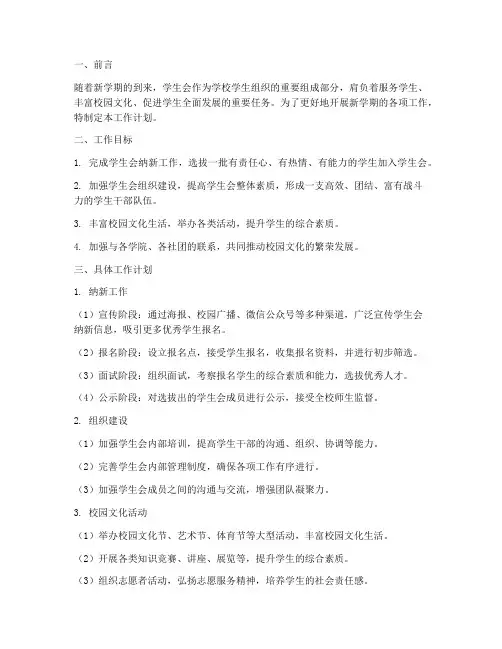 一、前言

随着新学期的到来，学生会作为学校学生组织的重要组成部分，肩负着服务学生、丰富校园文化、促进学生全面发展的重要任务。为了更好地开展新学期的各项工作，特制定本工作计划。

二、工作目标

1. 完成学生会纳新工作，选拔一批有责任心、有热情、有能力的学生加入学生会。

2. 加强学生会组织建设，提高学生会整体素质，形成一支高效、团结、富有战斗力的学生干部队伍。

3. 丰富校园文化生活，举办各类活动，提升学生的综合素质。

4. 加强与各学院、各社团的联系，共同推动校园文化的繁荣发展。

三、具体工作计划

1. 纳新工作

（1）宣传阶段：通过海报、校园广播、微信公众号等多种渠道，广泛宣传学生会纳新信息，吸引更多优秀学生报名。

（2）报名阶段：设立报名点，接受学生报名，收集报名资料，并进行初步筛选。

（3）面试阶段：组织面试，考察报名学生的综合素质和能力，选拔优秀人才。

（4）公示阶段：对选拔出的学生会成员进行公示，接受全校师生监督。

2. 组织建设

（1）加强学生会内部培训，提高学生干部的沟通、组织、协调等能力。

（2）完善学生会内部管理制度，确保各项工作有序进行。

（3）加强学生会成员之间的沟通与交流，增强团队凝聚力。

3. 校园文化活动

（1）举办校园文化节、艺术节、体育节等大型活动，丰富校园文化生活。

（2）开展各类知识竞赛、讲座、展览等，提升学生的综合素质。

（3）组织志愿者活动，弘扬志愿服务精神，培养学生的社会责任感。